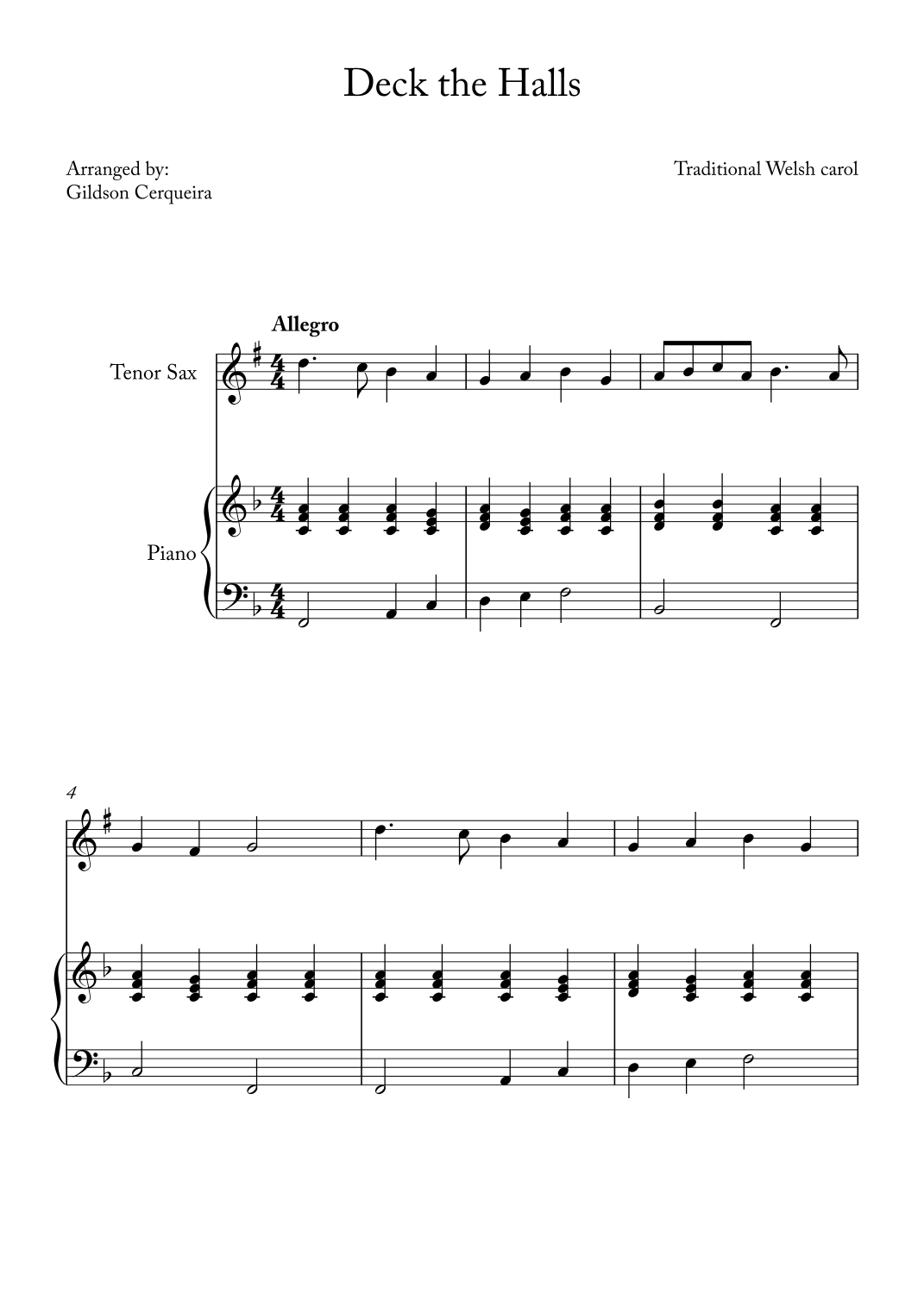 Deck the Halls

Arranged by:
Gildson Cerqueira

Traditional Welsh carol

Allegro

Tenor Sax

Piano

4